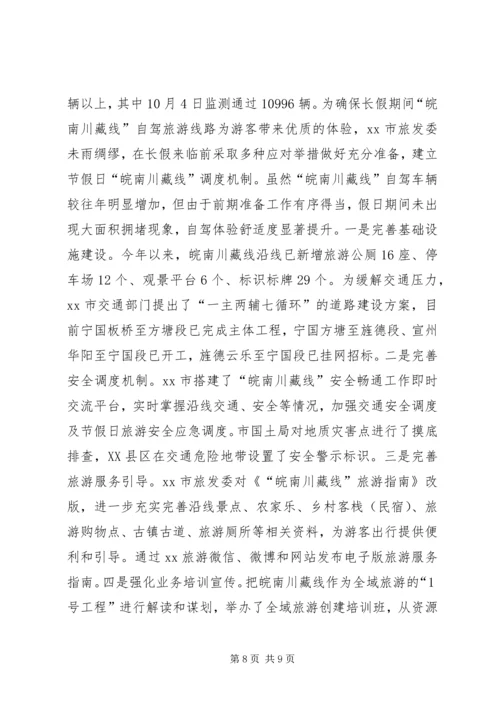 辆以上，其中10月4日监测通过10996辆。为确保长假期间“皖南川藏线”自驾旅游线路为游客带来优质的体验，xx市旅发委未雨绸缪，在长假来临前采取多种应对举措做好充分准备，建立节假日“皖南川藏线”调度机制。虽然“皖南川藏线”自驾车辆较往年明显增加，但由于前期准备工作有序得当，假日期间未出现大面积拥堵现象，自驾体验舒适度显著提升。一是完善基础设施建设。今年以来，皖南川藏线沿线已新增旅游公厕16座、停车场12个、观景平台6个、标识标牌29个。为缓解交通压力，xx市交通部门提出了“一主两辅七循环”的道路建设方案，目前宁国板桥至方塘段已完成主体工程，宁国方塘至旌德段、宣州华阳至宁国段已开工，旌德云乐至宁国段已挂网招标。二是完善安全调度机制。xx市搭建了“皖南川藏线”安全畅通工作即时交流平台，实时掌握沿线交通、安全等情况，加强交通安全调度及节假日旅游安全应急调度。市国土局对地质灾害点进行了摸底排查，XX县区在交通危险地带设置了安全警示标识。三是完善旅游服务引导。xx市旅发委对《“皖南川藏线”旅游指南》改版，进一步充实完善沿线景点、农家乐、乡村客栈（民宿）、旅游购物点、古镇古道、旅游厕所等相关资料，为游客出行提供便利和引导。通过xx旅游微信、微博和网站发布电子版旅游服务指南。四是强化业务培训宣传。把皖南川藏线作为全域旅游的“1号工程”进行解读和谋划，举办了全域旅游创建培训班，从资源

第8页 共9页